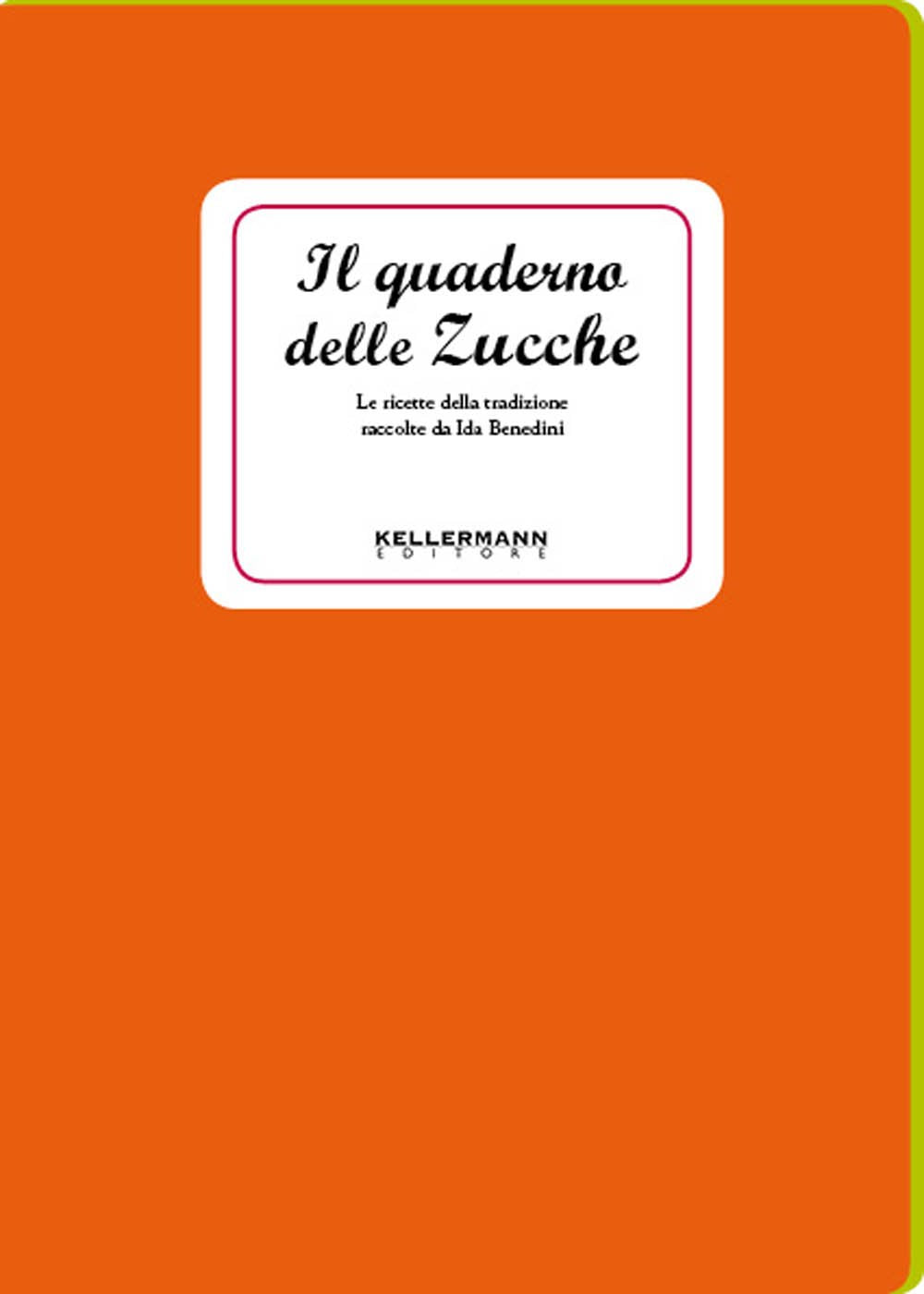 Il quaderno delle Zucche

Le ricette della tradizione raccolte da Ida Benedini

KELLERMANN
EDITORE